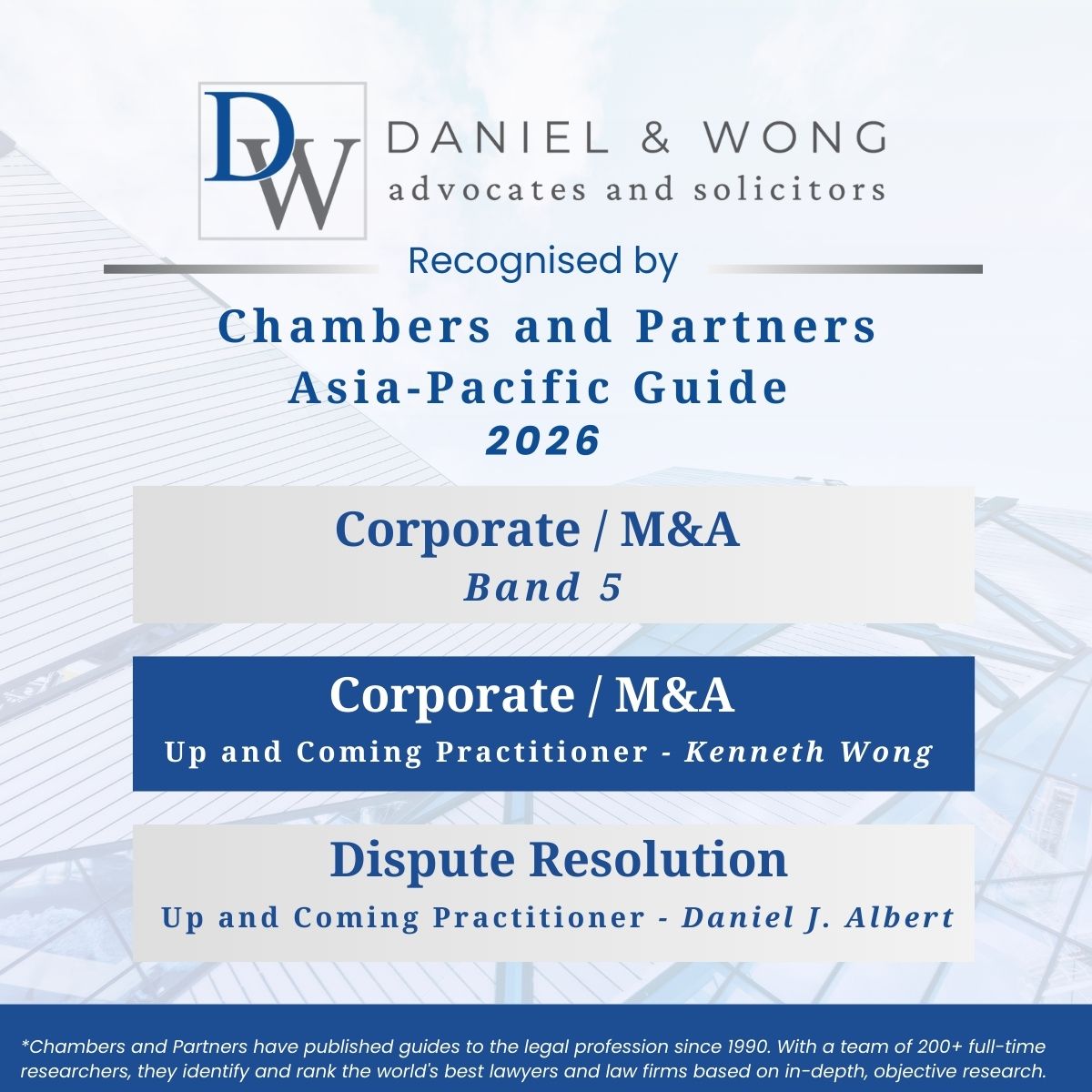 DW

DANIEL & WONG
advocates and solicitors

Recognised by

Chambers and Partners
Asia-Pacific Guide
2026

Corporate / M&A
Band 5

Corporate / M&A
Up and Coming Practitioner - Kenneth Wong

Dispute Resolution
Up and Coming Practitioner - Daniel J. Albert

*Chambers and Partners have published guides to the legal profession since 1990. With a team of 200+ full-time researchers, they identify and rank the world's best lawyers and law firms based on in-depth, objective research.